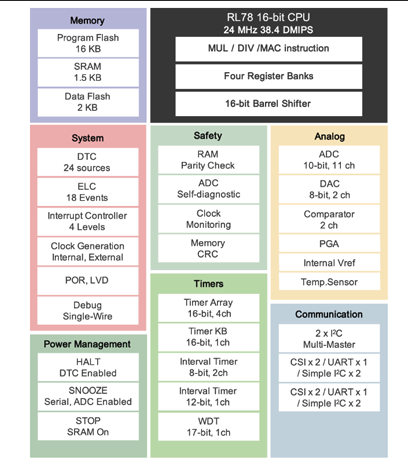 Memory
Program Flash
16 KB
SRAM
1.5 KB
Data Flash
2 KB

RL78 16-bit CPU
24 MHz 38.4 DMIPS
MUL / DIV /MAC instruction
Four Register Banks
16-bit Barrel Shifter

System
DTC
24 sources
ELC
18 Events
Interrupt Controller
4 Levels
Clock Generation
Internal, External
POR, LVD
Debug
Single-Wire

Power Management
HALT
DTC Enabled
SNOOZE
Serial, ADC Enabled
STOP
SRAM On

Safety
RAM
Parity Check
ADC
Self-diagnostic
Clock
Monitoring
Memory
CRC

Timers
Timer Array
16-bit, 4ch
Timer KB
16-bit, 1ch
Interval Timer
8-bit, 2ch
Interval Timer
12-bit, 1ch
WDT
17-bit, 1ch

Analog
ADC
10-bit, 11 ch
DAC
8-bit, 2 ch
Comparator
2 ch
PGA
Internal Vref
Temp.Sensor

Communication
2 x I²C
Multi-Master
CSI x 2 / UART x 1
/ Simple I²C x 2
CSI x 2 / UART x 1
/ Simple I²C x 2